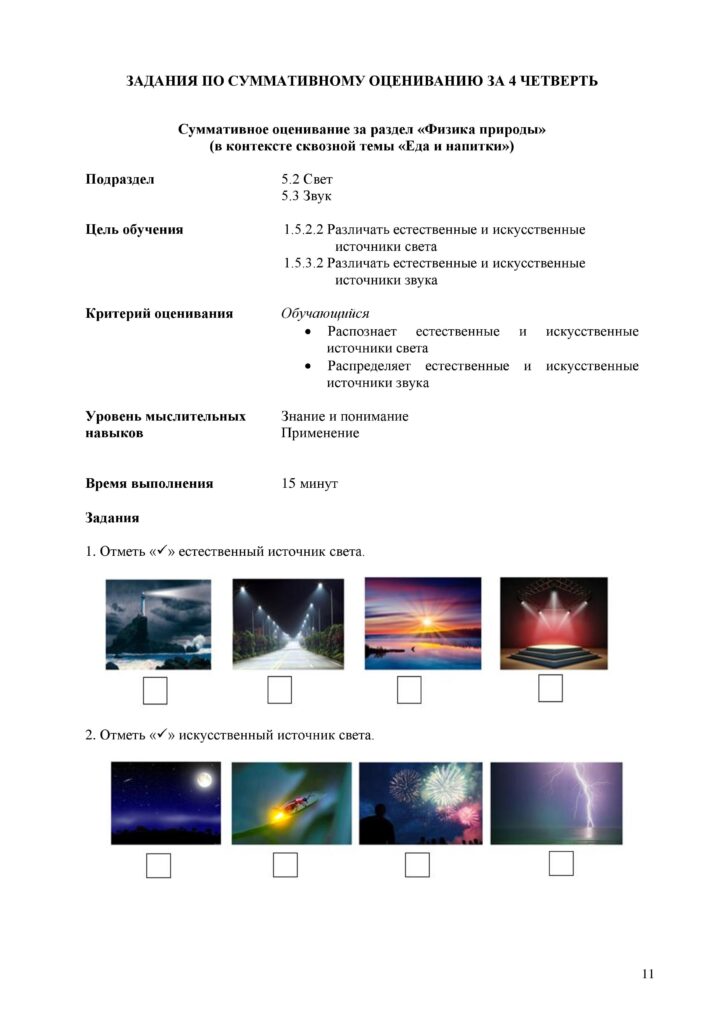 ЗАДАНИЯ ПО СУММАТИВНОМУ ОЦЕНИВАНИЮ ЗА 4 ЧЕТВЕРТЬ

Суммативное оценивание за раздел «Физика природы»
(в контексте сквозной темы «Еда и напитки»)

Подраздел
5.2 Свет
5.3 Звук

Цель обучения
1.5.2.2 Различать естественные и искусственные источники света
1.5.3.2 Различать естественные и искусственные источники звука

Критерий оценивания
Обучающийся
• Распознает естественные и искусственные источники света
• Распределяет естественные и искусственные источники звука

Уровень мыслительных навыков
Знание и понимание
Применение

Время выполнения
15 минут

Задания

1. Отметь «✓» естественный источник света.

☐ ☐ ☐ ☐

2. Отметь «✓» искусственный источник света.

☐ ☐ ☐ ☐

11